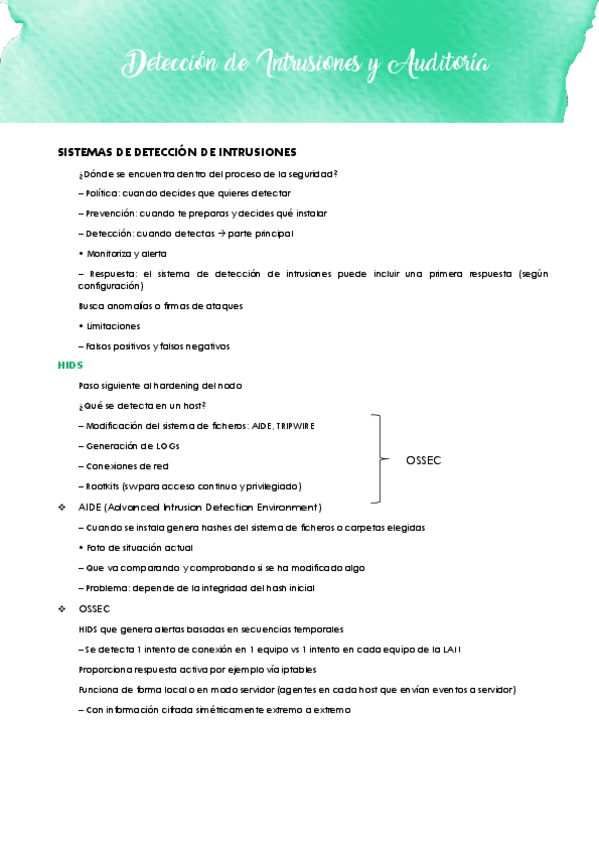 Detección de Intrusiones y Auditoría

SISTEMAS DE DETECCIÓN DE INTRUSIONES

¿Dónde se encuentra dentro del proceso de la seguridad?

– Política: cuando decides que quieres detectar

– Prevención: cuando te preparas y decides qué instalar

– Detección: cuando detectas → parte principal

• Monitoriza y alerta

– Respuesta: el sistema de detección de intrusiones puede incluir una primera respuesta (según configuración)

Busca anomalías o firmas de ataques

• Limitaciones

– Falsos positivos y falsos negativos

HIDS

Paso siguiente al hardening del nodo

¿Qué se detecta en un host?

– Modificación del sistema de ficheros: AIDE, TRIPWIRE

– Generación de LOGs

– Conexiones de red

– Rootkits (sw para acceso continuo y privilegiado)

OSSEC

❖ AIDE (Advanced Intrusion Detection Environment)

– Cuando se instala genera hashes del sistema de ficheros o carpetas elegidas

• Foto de situación actual

– Que va comparando y comprobando si se ha modificado algo

– Problema: depende de la integridad del hash inicial

❖ OSSEC

HIDS que genera alertas basadas en secuencias temporales

– Se detecta 1 intento de conexión en 1 equipo vs 1 intento en cada equipo de la LAN

Proporciona respuesta activa por ejemplo vía iptables

Funciona de forma local o en modo servidor (agentes en cada host que envían eventos a servidor)

– Con información cifrada simétricamente extremo a extremo